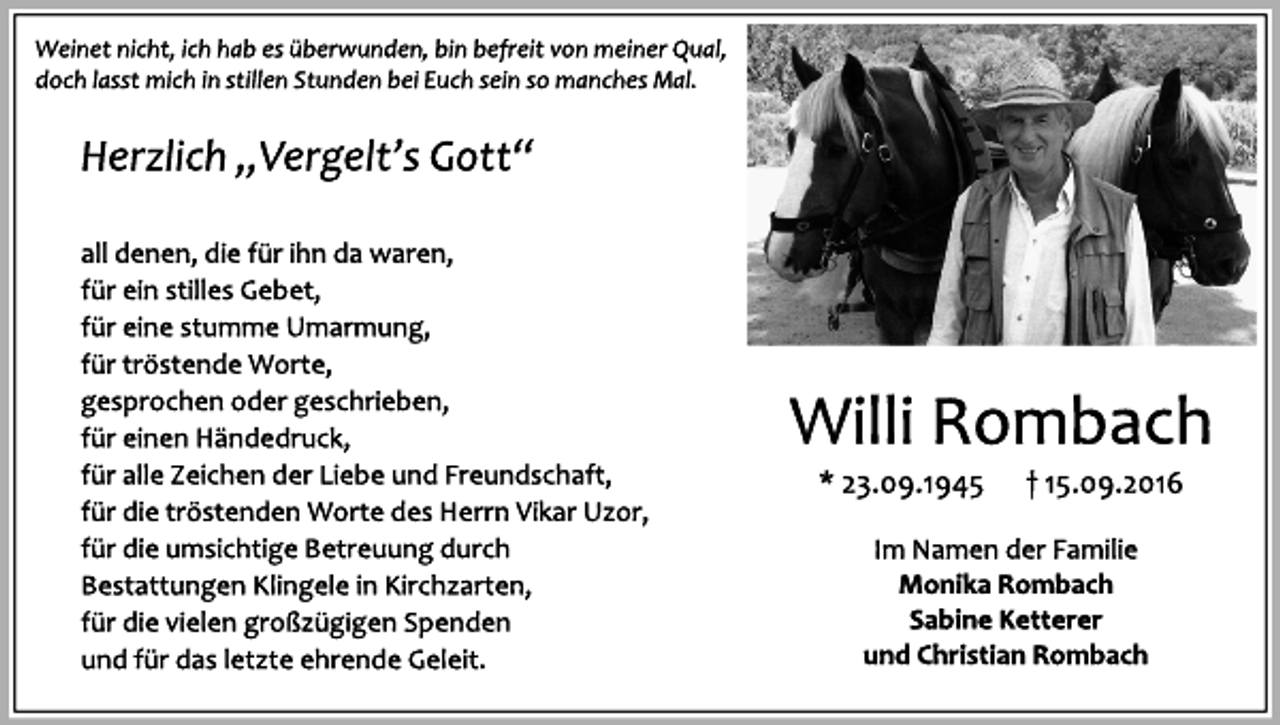 Weinet nicht, ich hab es überwunden, bin befreit von meiner Qual, doch lasst mich in stillen Stunden bei Euch sein so manches Mal.

Herzlich „Vergelt's Gott"

all denen, die für ihn da waren,
für ein stilles Gebet,
für eine stumme Umarmung,
für tröstende Worte,
gesprochen oder geschrieben,
für einen Händedruck,
für alle Zeichen der Liebe und Freundschaft,
für die tröstenden Worte des Herrn Vikar Uzor,
für die umsichtige Betreuung durch
Bestattungen Klingele in Kirchzarten,
für die vielen großzügigen Spenden
und für das letzte ehrende Geleit.

Willi Rombach

* 23.09.1945 † 15.09.2016

Im Namen der Familie
Monika Rombach
Sabine Ketterer
und Christian Rombach